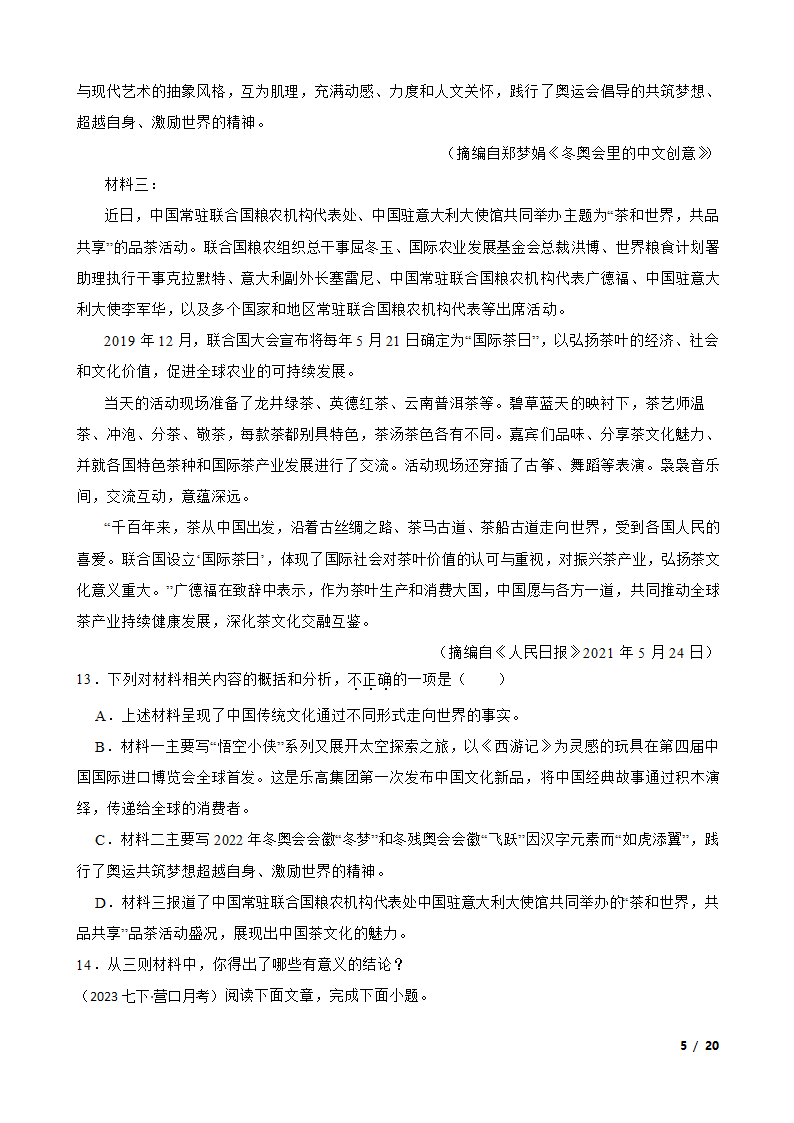 与现代艺术的抽象风格，互为肌理，充满动感、力度和人文关怀，践行了奥运会倡导的共筑梦想、超越自身、激励世界的精神。

（摘编自郑梦娟《冬奥会里的中文创意》）

材料三：

近日，中国常驻联合国粮农机构代表处、中国驻意大利大使馆共同举办主题为“茶和世界，共品共享”的品茶活动。联合国粮农组织总干事屈冬玉、国际农业发展基金会总裁洪博、世界粮食计划署助理执行干事克拉默特、意大利副外长塞雷尼、中国常驻联合国粮农机构代表广德福、中国驻意大利大使李军华，以及多个国家和地区常驻联合国粮农机构代表等出席活动。

2019 年 12 月，联合国大会宣布将每年 5 月 21 日确定为“国际茶日”，以弘扬茶叶的经济、社会和文化价值，促进全球农业的可持续发展。

当天的活动现场准备了龙井绿茶、英德红茶、云南普洱茶等。碧草蓝天的映衬下，茶艺师温茶、冲泡、分茶、敬茶，每款茶都别具特色，茶汤茶色各有不同。嘉宾们品味、分享茶文化魅力、并就各国特色茶种和国际茶产业发展进行了交流。活动现场还穿插了古筝、舞蹈等表演。袅袅音乐间，交流互动，意蕴深远。

“千百年来，茶从中国出发，沿着古丝绸之路、茶马古道、茶船古道走向世界，受到各国人民的喜爱。联合国设立‘国际茶日’，体现了国际社会对茶叶价值的认可与重视，对振兴茶产业，弘扬茶文化意义重大。”广德福在致辞中表示，作为茶叶生产和消费大国，中国愿与各方一道，共同推动全球茶产业持续健康发展，深化茶文化交融互鉴。

（摘编自《人民日报》2021 年 5 月 24 日）

13．下列对材料相关内容的概括和分析，不正确的一项是（　　）

A．上述材料呈现了中国传统文化通过不同形式走向世界的事实。

B．材料一主要写“悟空小侠”系列又展开太空探索之旅，以《西游记》为灵感的玩具在第四届中国国际进口博览会全球首发。这是乐高集团第一次发布中国文化新品，将中国经典故事通过积木演绎，传递给全球的消费者。

C．材料二主要写 2022 年冬奥会会徽“冬梦”和冬残奥会会徽“飞跃”因汉字元素而“如虎添翼”，践行了奥运共筑梦想超越自身、激励世界的精神。

D．材料三报道了中国常驻联合国粮农机构代表处中国驻意大利大使馆共同举办的“茶和世界，共品共享”品茶活动盛况，展现出中国茶文化的魅力。

14．从三则材料中，你得出了哪些有意义的结论？

（2023 七下·营口月考）阅读下面文章，完成下面小题。

5 / 20